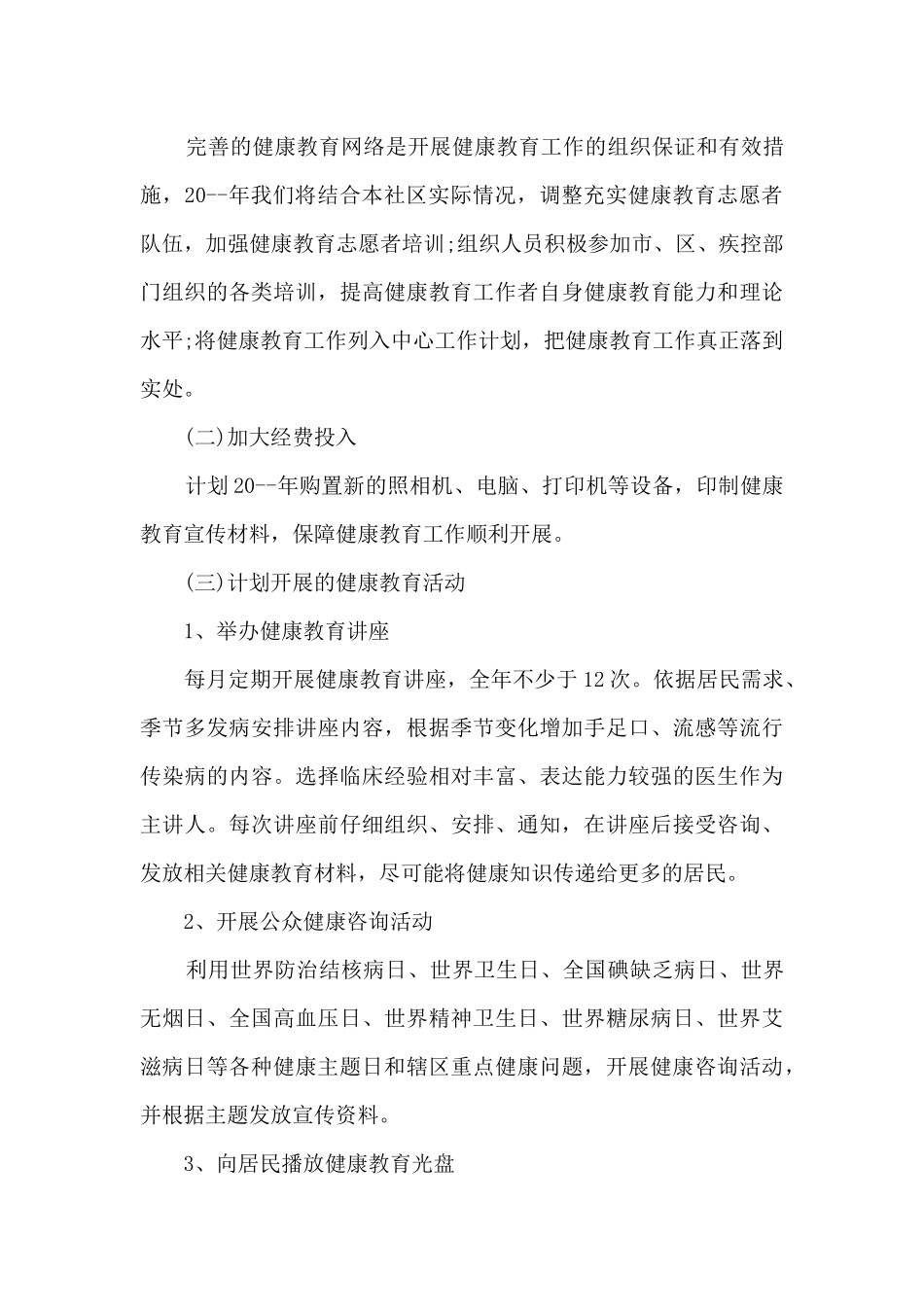 完善的健康教育网络是开展健康教育工作的组织保证和有效措施，20--年我们将结合本社区实际情况，调整充实健康教育志愿者队伍，加强健康教育志愿者培训;组织人员积极参加市、区、疾控部门组织的各类培训，提高健康教育工作者自身健康教育能力和理论水平;将健康教育工作列入中心工作计划，把健康教育工作真正落到实处。

(二)加大经费投入

计划20--年购置新的照相机、电脑、打印机等设备，印制健康教育宣传材料，保障健康教育工作顺利开展。

(三)计划开展的健康教育活动

1、举办健康教育讲座

每月定期开展健康教育讲座，全年不少于12次。依据居民需求、季节多发病安排讲座内容，根据季节变化增加手足口、流感等流行传染病的内容。选择临床经验相对丰富、表达能力较强的医生作为主讲人。每次讲座前仔细组织、安排、通知，在讲座后接受咨询、发放相关健康教育材料，尽可能将健康知识传递给更多的居民。

2、开展公众健康咨询活动

利用世界防治结核病日、世界卫生日、全国碘缺乏病日、世界无烟日、全国高血压日、世界精神卫生日、世界糖尿病日、世界艾滋病日等各种健康主题日和辖区重点健康问题，开展健康咨询活动，并根据主题发放宣传资料。

3、向居民播放健康教育光盘